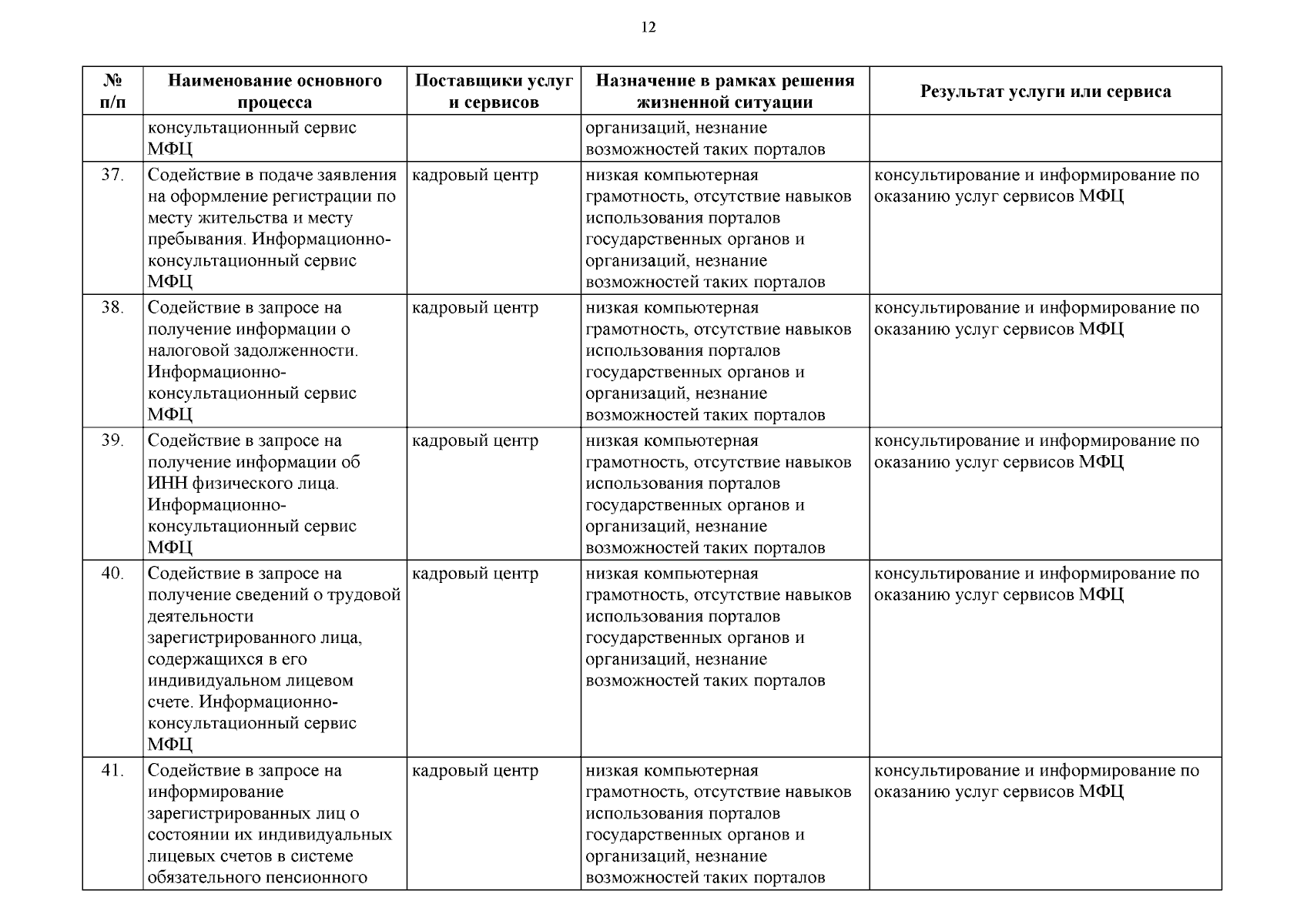 12

| № п/п | Наименование основного процесса | Поставщики услуг и сервисов | Назначение в рамках решения жизненной ситуации | Результат услуги или сервиса |
|---|---|---|---|---|
| | консультационный сервис МФЦ | | организаций, незнание возможностей таких порталов | |
| 37. | Содействие в подаче заявления на оформление регистрации по месту жительства и месту пребывания. Информационно-консультационный сервис МФЦ | кадровый центр | низкая компьютерная грамотность, отсутствие навыков использования порталов государственных органов и организаций, незнание возможностей таких порталов | консультирование и информирование по оказанию услуг сервисов МФЦ |
| 38. | Содействие в запросе на получение информации о налоговой задолженности. Информационно-консультационный сервис МФЦ | кадровый центр | низкая компьютерная грамотность, отсутствие навыков использования порталов государственных органов и организаций, незнание возможностей таких порталов | консультирование и информирование по оказанию услуг сервисов МФЦ |
| 39. | Содействие в запросе на получение информации об ИНН физического лица. Информационно-консультационный сервис МФЦ | кадровый центр | низкая компьютерная грамотность, отсутствие навыков использования порталов государственных органов и организаций, незнание возможностей таких порталов | консультирование и информирование по оказанию услуг сервисов МФЦ |
| 40. | Содействие в запросе на получение сведений о трудовой деятельности зарегистрированного лица, содержащихся в его индивидуальном лицевом счете. Информационно-консультационный сервис МФЦ | кадровый центр | низкая компьютерная грамотность, отсутствие навыков использования порталов государственных органов и организаций, незнание возможностей таких порталов | консультирование и информирование по оказанию услуг сервисов МФЦ |
| 41. | Содействие в запросе на информирование зарегистрированных лиц о состоянии их индивидуальных лицевых счетов в системе обязательного пенсионного | кадровый центр | низкая компьютерная грамотность, отсутствие навыков использования порталов государственных органов и организаций, незнание возможностей таких порталов | консультирование и информирование по оказанию услуг сервисов МФЦ |